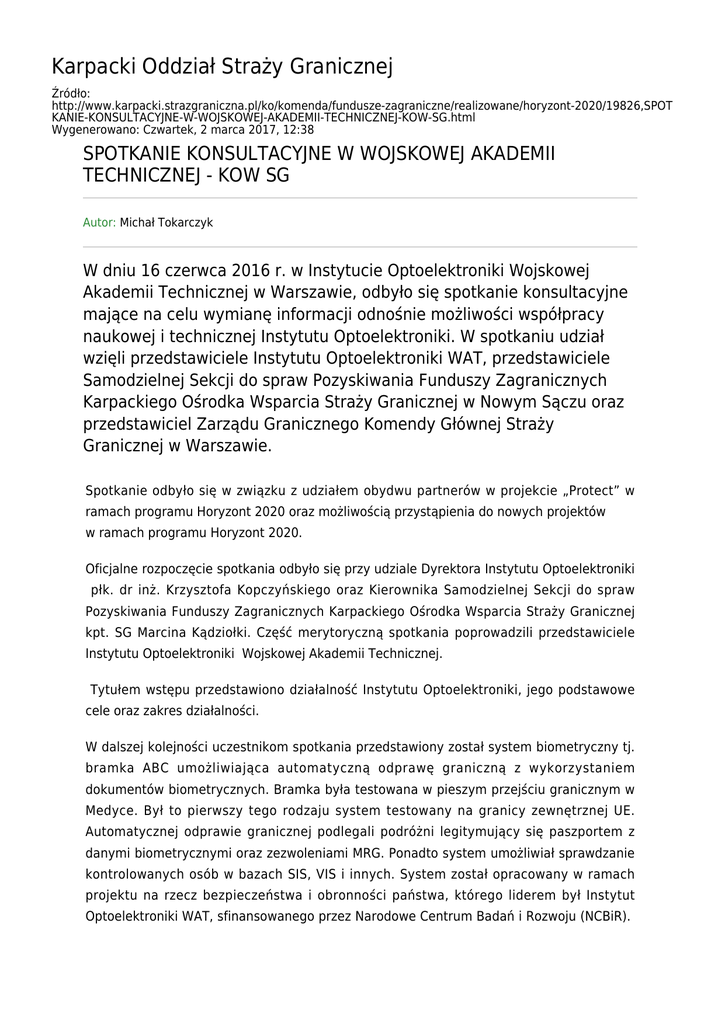 Karpacki Oddział Straży Granicznej

Źródło:
http://www.karpacki.strazgraniczna.pl/ko/komenda/fundusze-zagraniczne/realizowane/horyzont-2020/19826,SPOTKANIE-KONSULTACYJNE-W-WOJSKOWEJ-AKADEMII-TECHNICZNEJ-KOW-SG.html
Wygenerowano: Czwartek, 2 marca 2017, 12:38

SPOTKANIE KONSULTACYJNE W WOJSKOWEJ AKADEMII TECHNICZNEJ - KOW SG

Autor: Michał Tokarczyk

W dniu 16 czerwca 2016 r. w Instytucie Optoelektroniki Wojskowej Akademii Technicznej w Warszawie, odbyło się spotkanie konsultacyjne mające na celu wymianę informacji odnośnie możliwości współpracy naukowej i technicznej Instytutu Optoelektroniki. W spotkaniu udział wzięli przedstawiciele Instytutu Optoelektroniki WAT, przedstawiciele Samodzielnej Sekcji do spraw Pozyskiwania Funduszy Zagranicznych Karpackiego Ośrodka Wsparcia Straży Granicznej w Nowym Sączu oraz przedstawiciel Zarządu Granicznego Komendy Głównej Straży Granicznej w Warszawie.

Spotkanie odbyło się w związku z udziałem obydwu partnerów w projekcie „Protect" w ramach programu Horyzont 2020 oraz możliwością przystąpienia do nowych projektów w ramach programu Horyzont 2020.

Oficjalne rozpoczęcie spotkania odbyło się przy udziale Dyrektora Instytutu Optoelektroniki płk. dr inż. Krzysztofa Kopczyńskiego oraz Kierownika Samodzielnej Sekcji do spraw Pozyskiwania Funduszy Zagranicznych Karpackiego Ośrodka Wsparcia Straży Granicznej kpt. SG Marcina Kądziołki. Część merytoryczną spotkania poprowadzili przedstawiciele Instytutu Optoelektroniki Wojskowej Akademii Technicznej.

Tytułem wstępu przedstawiono działalność Instytutu Optoelektroniki, jego podstawowe cele oraz zakres działalności.

W dalszej kolejności uczestnikom spotkania przedstawiony został system biometryczny tj. bramka ABC umożliwiająca automatyczną odprawę graniczną z wykorzystaniem dokumentów biometrycznych. Bramka była testowana w pieszym przejściu granicznym w Medyce. Był to pierwszy tego rodzaju system testowany na granicy zewnętrznej UE. Automatycznej odprawie granicznej podlegali podróżni legitymujący się paszportem z danymi biometrycznymi oraz zezwoleniami MRG. Ponadto system umożliwiał sprawdzanie kontrolowanych osób w bazach SIS, VIS i innych. System został opracowany w ramach projektu na rzecz bezpieczeństwa i obronności państwa, którego liderem był Instytut Optoelektroniki WAT, sfinansowanego przez Narodowe Centrum Badań i Rozwoju (NCBiR).